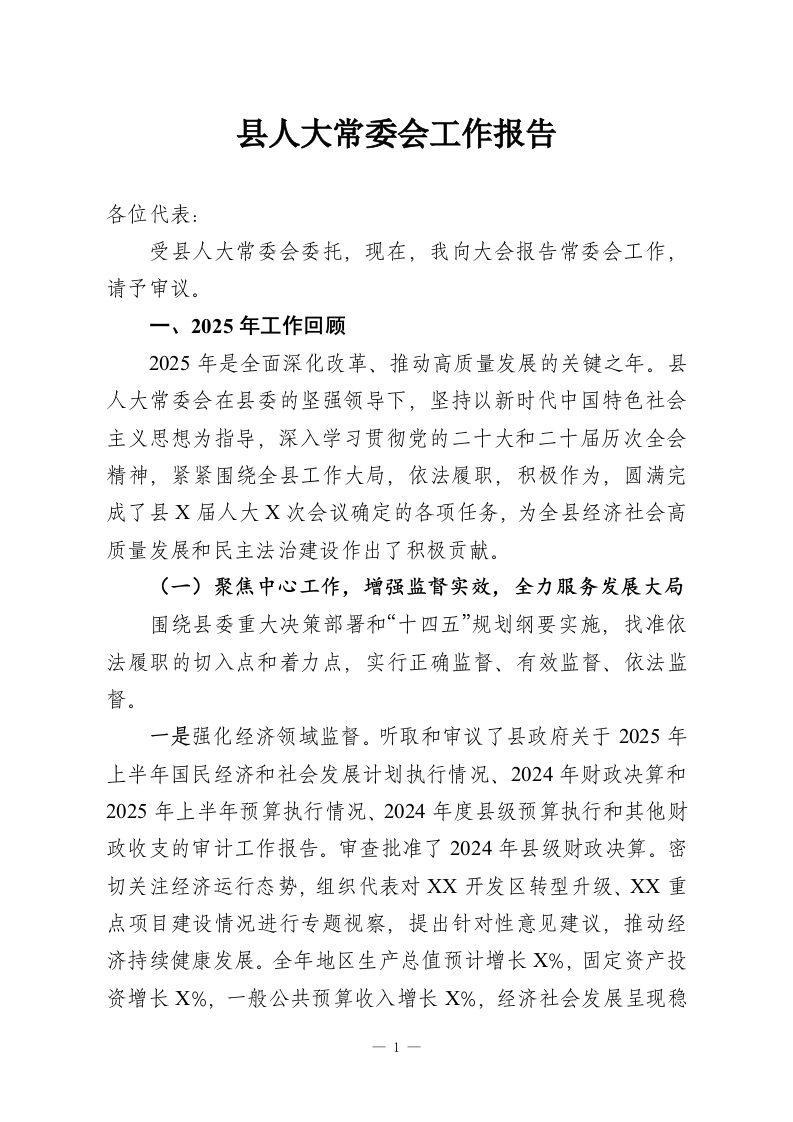 县人大常委会工作报告

各位代表：

受县人大常委会委托，现在，我向大会报告常委会工作，请予审议。

一、2025 年工作回顾

2025 年是全面深化改革、推动高质量发展的关键之年。县人大常委会在县委的坚强领导下，坚持以新时代中国特色社会主义思想为指导，深入学习贯彻党的二十大和二十届历次全会精神，紧紧围绕全县工作大局，依法履职，积极作为，圆满完成了县 X 届人大 X 次会议确定的各项任务，为全县经济社会高质量发展和民主法治建设作出了积极贡献。

（一）聚焦中心工作，增强监督实效，全力服务发展大局

围绕县委重大决策部署和“十四五”规划纲要实施，找准依法履职的切入点和着力点，实行正确监督、有效监督、依法监督。

一是强化经济领域监督。听取和审议了县政府关于 2025 年上半年国民经济和社会发展计划执行情况、2024 年财政决算和 2025 年上半年预算执行情况、2024 年度县级预算执行和其他财政收支的审计工作报告。审查批准了 2024 年县级财政决算。密切关注经济运行态势，组织代表对 XX 开发区转型升级、XX 重点项目建设情况进行专题视察，提出针对性意见建议，推动经济持续健康发展。全年地区生产总值预计增长 X%，固定资产投资增长 X%，一般公共预算收入增长 X%，经济社会发展呈现稳

— 1 —